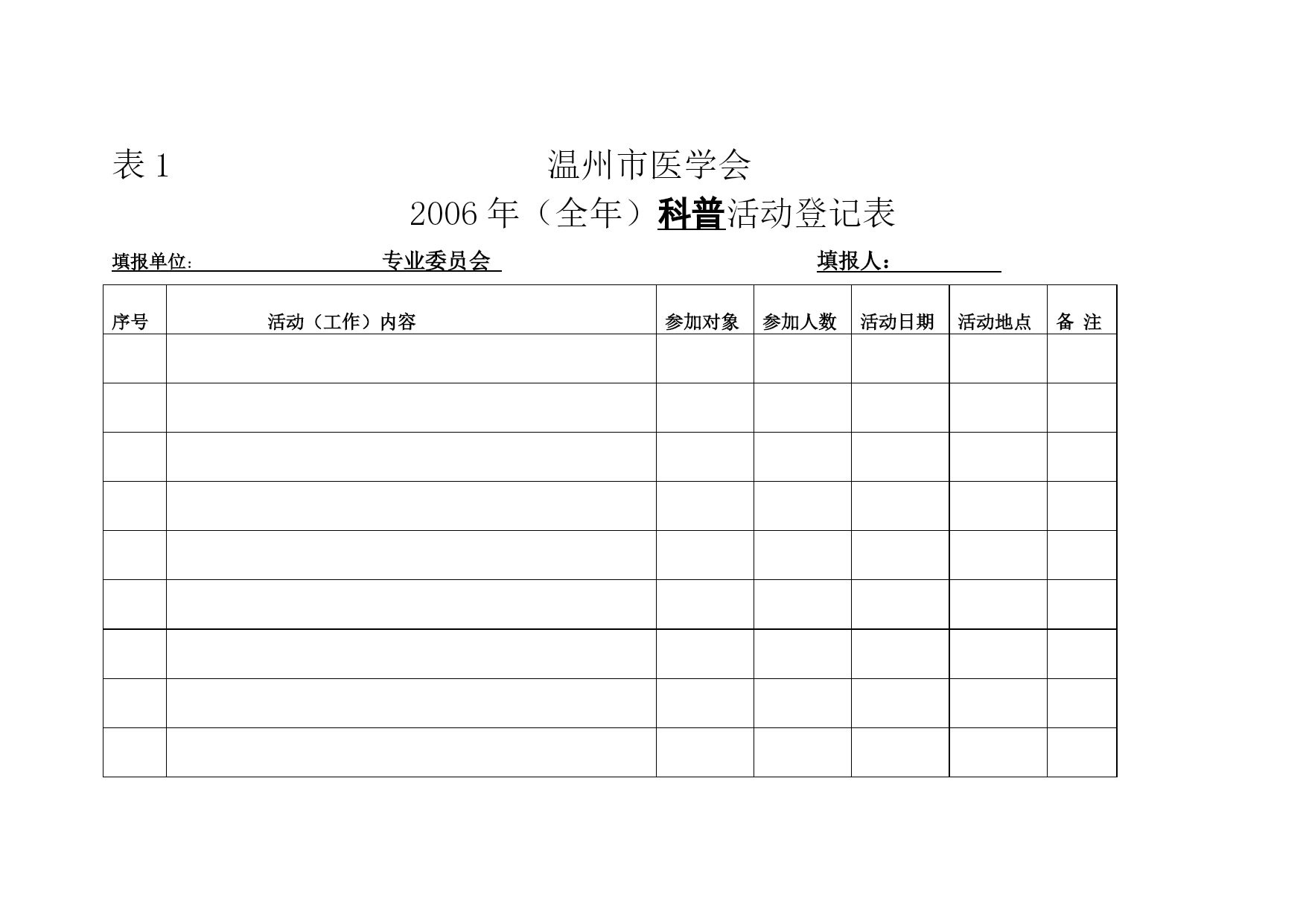 表 1 温州市医学会

2006 年（全年）科普活动登记表

填报单位: 专业委员会 填报人：

| 序号 | 活动（工作）内容 | 参加对象 | 参加人数 | 活动日期 | 活动地点 | 备 注 |
|---|---|---|---|---|---|---|
| | | | | | | |
| | | | | | | |
| | | | | | | |
| | | | | | | |
| | | | | | | |
| | | | | | | |
| | | | | | | |
| | | | | | | |
| | | | | | | |